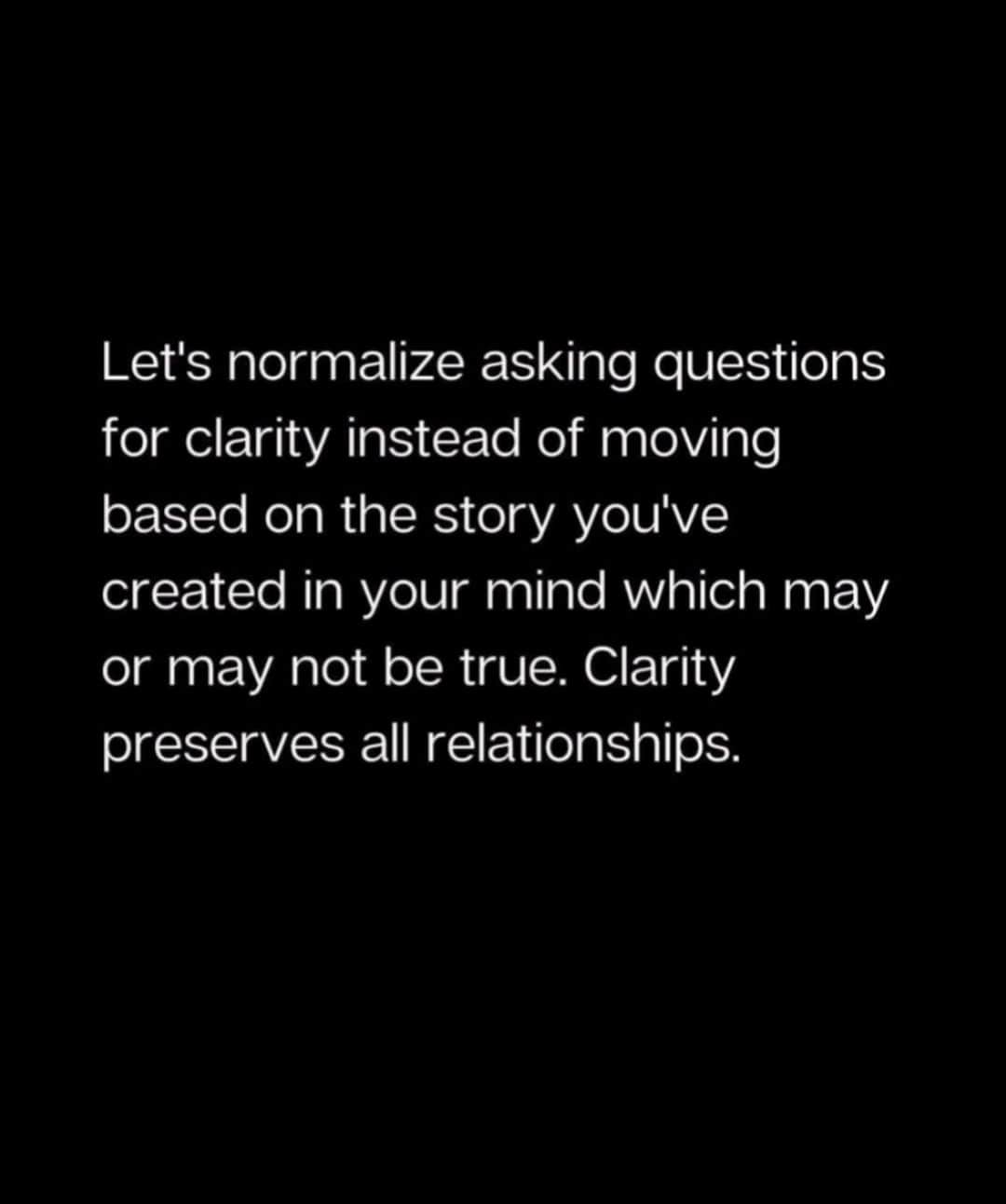 Let's normalize asking questions for clarity instead of moving based on the story you've created in your mind which may or may not be true. Clarity preserves all relationships.